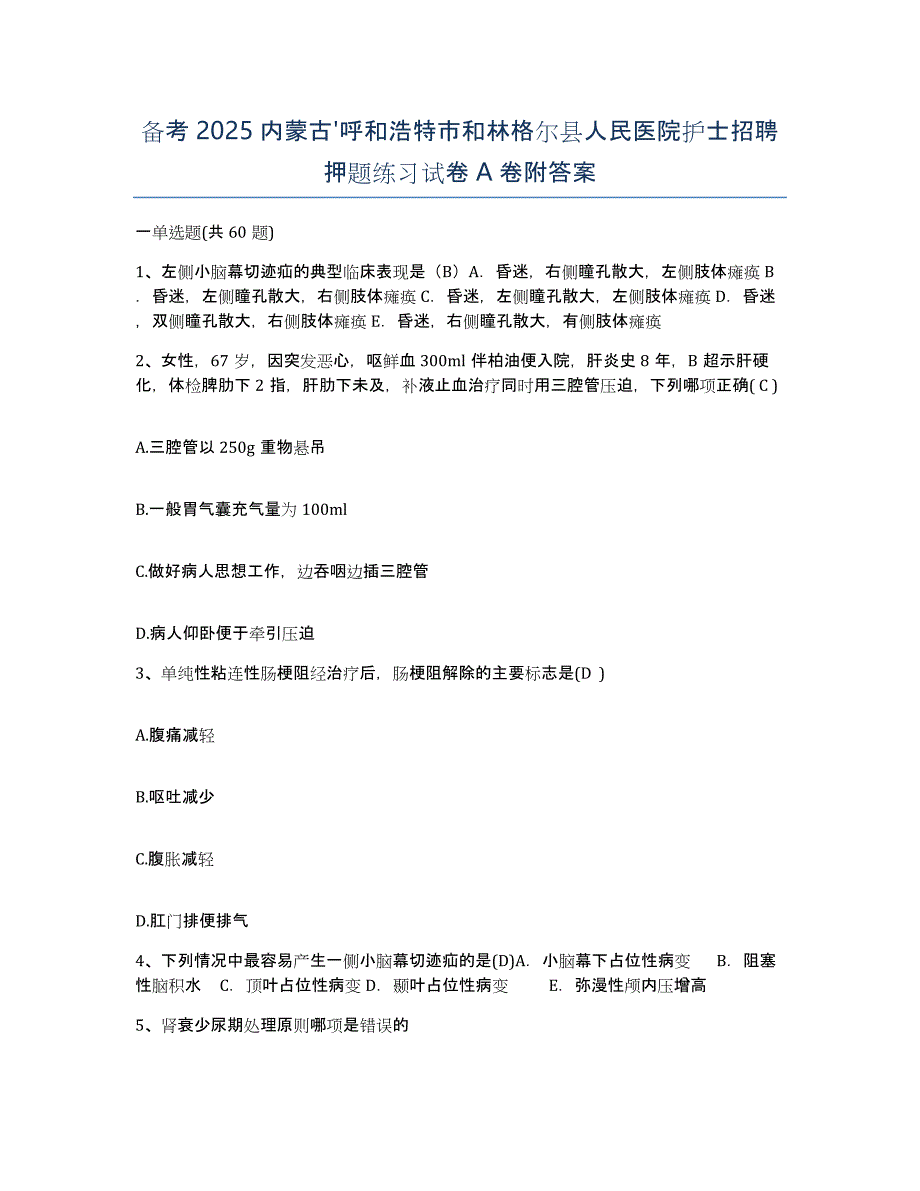 备考 2025 内蒙古'呼和浩特市和林格尔县人民医院护士招聘押题练习试卷 A 卷附答案

一单选题(共 60 题)

1、左侧小脑幕切迹疝的典型临床表现是（B）A. 昏迷，右侧瞳孔散大，左侧肢体瘫痪 B. 昏迷，左侧瞳孔散大，右侧肢体瘫痪 C. 昏迷，左侧瞳孔散大，左侧肢体瘫痪 D. 昏迷，双侧瞳孔散大，右侧肢体瘫痪 E. 昏迷，右侧瞳孔散大，有侧肢体瘫痪

2、女性，67 岁，因突发恶心，呕鲜血 300ml 伴柏油便入院，肝炎史 8 年，B 超示肝硬化，体检脾肋下 2 指，肝肋下未及，补液止血治疗同时用三腔管压迫，下列哪项正确( C )

A.三腔管以 250g 重物悬吊

B.一般胃气囊充气量为 100ml

C.做好病人思想工作，边吞咽边插三腔管

D.病人仰卧便于牵引压迫

3、单纯性粘连性肠梗阻经治疗后，肠梗阻解除的主要标志是(D )

A.腹痛减轻

B.呕吐减少

C.腹胀减轻

D.肛门排便排气

4、下列情况中最容易产生一侧小脑幕切迹疝的是(D)A. 小脑幕下占位性病变 B. 阻塞性脑积水 C. 顶叶占位性病变 D. 颞叶占位性病变 E. 弥漫性颅内压增高

5、肾衰少尿期处理原则哪项是错误的